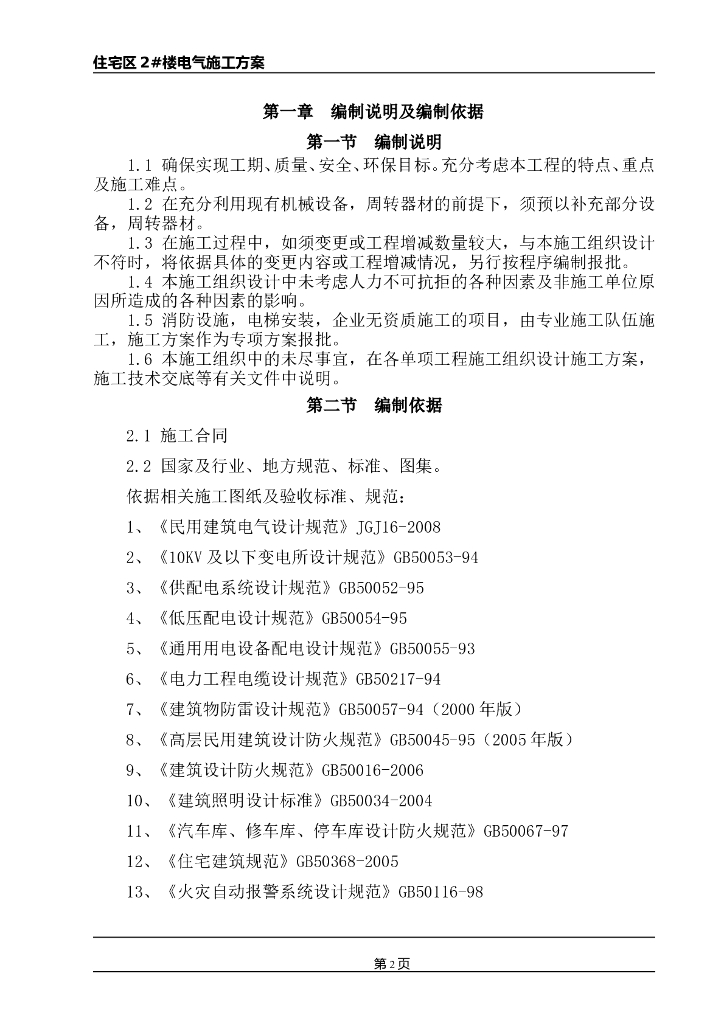 住宅区 2#楼电气施工方案

第一章 编制说明及编制依据

第一节 编制说明

1.1 确保实现工期、质量、安全、环保目标。充分考虑本工程的特点、重点及施工难点。

1.2 在充分利用现有机械设备，周转器材的前提下，须预以补充部分设备，周转器材。

1.3 在施工过程中，如须变更或工程增减数量较大，与本施工组织设计不符时，将依据具体的变更内容或工程增减情况，另行按程序编制报批。

1.4 本施工组织设计中未考虑人力不可抗拒的各种因素及非施工单位原因所造成的各种因素的影响。

1.5 消防设施，电梯安装，企业无资质施工的项目，由专业施工队伍施工，施工方案作为专项方案报批。

1.6 本施工组织中的未尽事宜，在各单项工程施工组织设计施工方案，施工技术交底等有关文件中说明。

第二节 编制依据

2.1 施工合同

2.2 国家及行业、地方规范、标准、图集。

依据相关施工图纸及验收标准、规范：

1、《民用建筑电气设计规范》JGJ16-2008

2、《10KV 及以下变电所设计规范》GB50053-94

3、《供配电系统设计规范》GB50052-95

4、《低压配电设计规范》GB50054-95

5、《通用用电设备配电设计规范》GB50055-93

6、《电力工程电缆设计规范》GB50217-94

7、《建筑物防雷设计规范》GB50057-94（2000 年版）

8、《高层民用建筑设计防火规范》GB50045-95（2005 年版）

9、《建筑设计防火规范》GB50016-2006

10、《建筑照明设计标准》GB50034-2004

11、《汽车库、修车库、停车库设计防火规范》GB50067-97

12、《住宅建筑规范》GB50368-2005

13、《火灾自动报警系统设计规范》GB50116-98

第 2 页